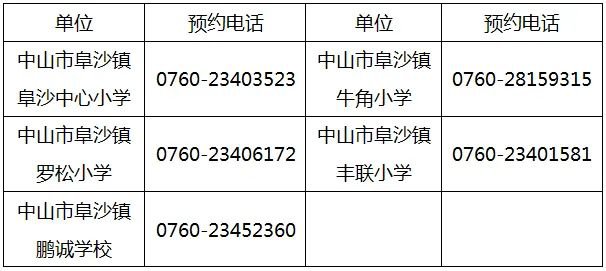 | 单位 | 预约电话 | 单位 | 预约电话 |
|---|---|---|---|
| 中山市阜沙镇阜沙中心小学 | 0760-23403523 | 中山市阜沙镇牛角小学 | 0760-28159315 |
| 中山市阜沙镇罗松小学 | 0760-23406172 | 中山市阜沙镇丰联小学 | 0760-23401581 |
| 中山市阜沙镇鹏诚学校 | 0760-23452360 | | |